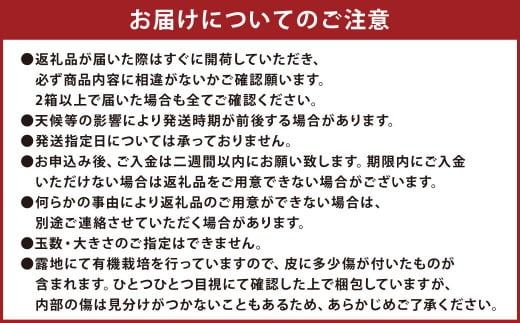 お届けについてのご注意

●返礼品が届いた際はすぐに開荷していただき、必ず商品内容に相違がないかご確認願います。2箱以上で届いた場合も全てご確認ください。

●天候等の影響により発送時期が前後する場合があります。

●発送指定日については承っておりません。

●お申込み後、ご入金は二週間以内にお願い致します。期限内にご入金いただけない場合は返礼品をご用意できない場合がございます。

●何らかの事由により返礼品のご用意ができない場合は、別途ご連絡させていただく場合があります。

●玉数・大きさのご指定はできません。

●露地にて有機栽培を行っていますので、皮に多少傷が付いたものが含まれます。ひとつひとつ目視にて確認した上で梱包していますが、内部の傷は見分けがつかないこともあるため、あらかじめご了承ください。